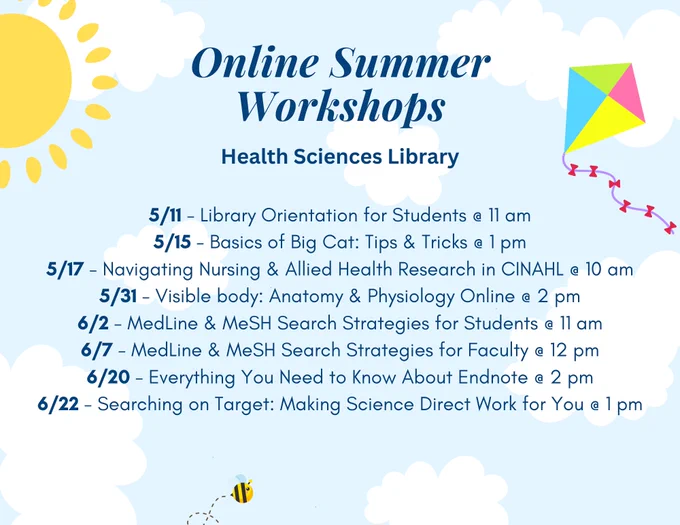 Online Summer Workshops

Health Sciences Library

5/11 - Library Orientation for Students @ 11 am
5/15 - Basics of Big Cat: Tips & Tricks @ 1 pm
5/17 - Navigating Nursing & Allied Health Research in CINAHL @ 10 am
5/31 - Visible body: Anatomy & Physiology Online @ 2 pm
6/2 - MedLine & MeSH Search Strategies for Students @ 11 am
6/7 - MedLine & MeSH Search Strategies for Faculty @ 12 pm
6/20 - Everything You Need to Know About Endnote @ 2 pm
6/22 - Searching on Target: Making Science Direct Work for You @ 1 pm